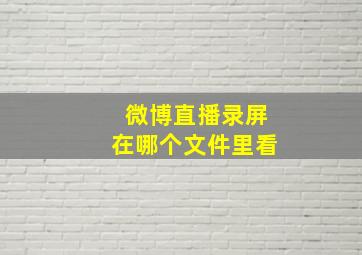 微博直播录屏
在哪个文件里看